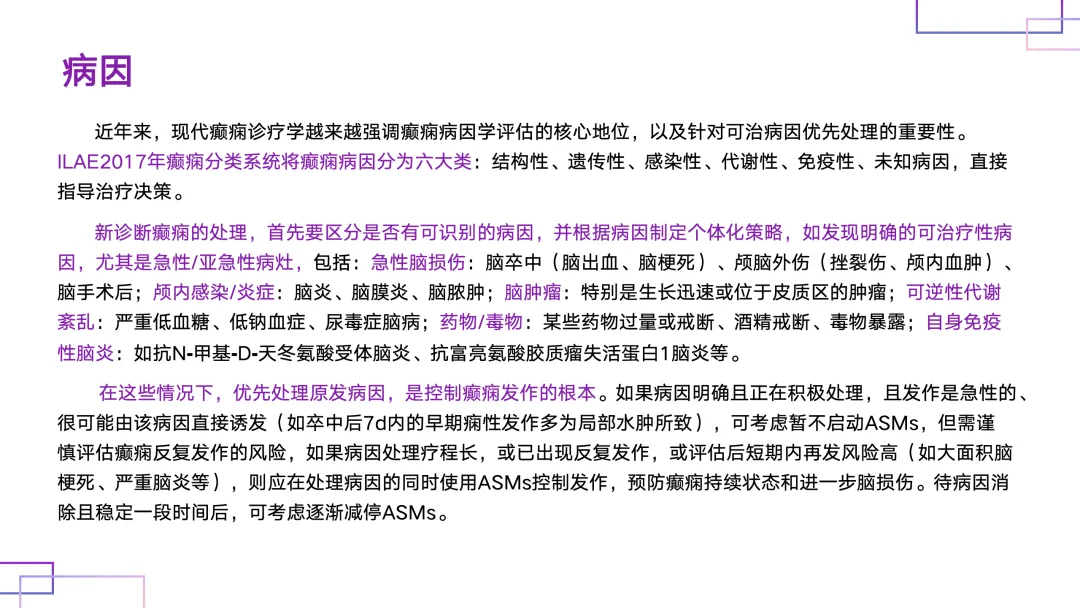 病因

近年来，现代癫痫诊疗学越来越强调癫痫病因学评估的核心地位，以及针对可治病因优先处理的重要性。ILAE2017年癫痫分类系统将癫痫病因分为六大类：结构性、遗传性、感染性、代谢性、免疫性、未知病因，直接指导治疗决策。

新诊断癫痫的处理，首先要区分是否有可识别的病因，并根据病因制定个体化策略，如发现明确的可治疗性病因，尤其是急性/亚急性病灶，包括：急性脑损伤：脑卒中（脑出血、脑梗死）、颅脑外伤（挫裂伤、颅内血肿）、脑手术后；颅内感染/炎症：脑炎、脑膜炎、脑脓肿；脑肿瘤：特别是生长迅速或位于皮质区的肿瘤；可逆性代谢紊乱：严重低血糖、低钠血症、尿毒症脑病；药物/毒物：某些药物过量或戒断、酒精戒断、毒物暴露；自身免疫性脑炎：如抗N-甲基-D-天冬氨酸受体脑炎、抗富亮氨酸胶质瘤失活蛋白1脑炎等。

在这些情况下，优先处理原发病因，是控制癫痫发作的根本。如果病因明确且正在积极处理，且发作是急性的、很可能由该病因直接诱发（如卒中后7d内的早期痫性发作多为局部水肿所致），可考虑暂不启动ASMs，但需谨慎评估癫痫反复发作的风险，如果病因处理疗程长，或已出现反复发作，或评估后短期内再发风险高（如大面积脑梗死、严重脑炎等），则应在处理病因的同时使用ASMs控制发作，预防癫痫持续状态和进一步脑损伤。待病因消除且稳定一段时间后，可考虑逐渐减停ASMs。